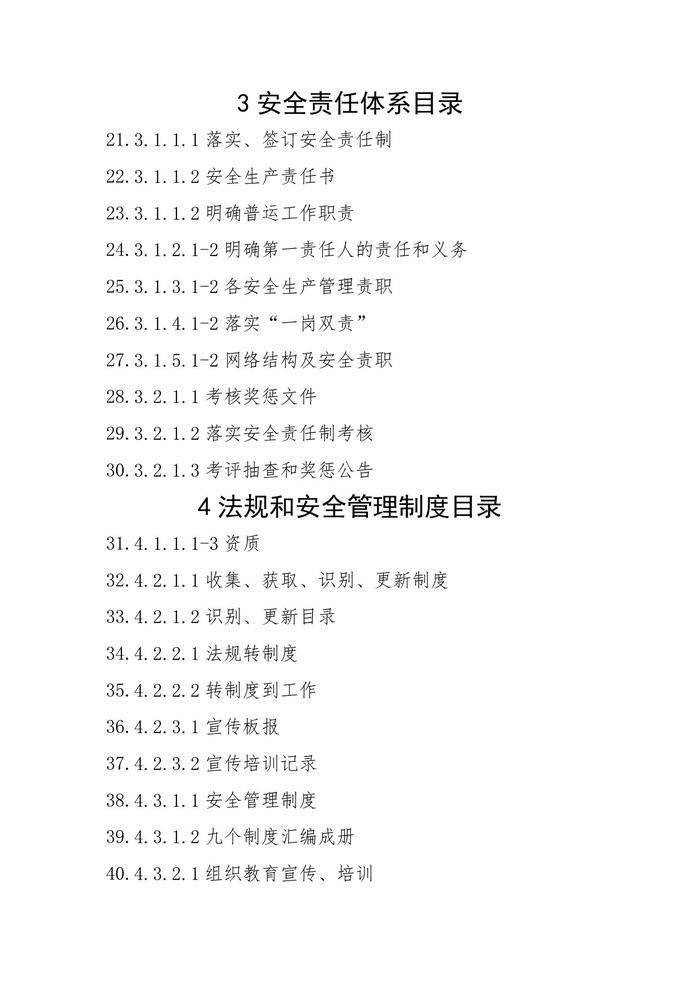 3 安全责任体系目录

21.3.1.1.1 落实、签订安全责任制

22.3.1.1.2 安全生产责任书

23.3.1.1.2 明确普运工作职责

24.3.1.2.1-2 明确第一责任人的责任和义务

25.3.1.3.1-2 各安全生产管理责职

26.3.1.4.1-2 落实“一岗双责”

27.3.1.5.1-2 网络结构及安全责职

28.3.2.1.1 考核奖惩文件

29.3.2.1.2 落实安全责任制考核

30.3.2.1.3 考评抽查和奖惩公告

4 法规和安全管理制度目录

31.4.1.1.1-3 资质

32.4.2.1.1 收集、获取、识别、更新制度

33.4.2.1.2 识别、更新目录

34.4.2.2.1 法规转制度

35.4.2.2.2 转制度到工作

36.4.2.3.1 宣传板报

37.4.2.3.2 宣传培训记录

38.4.3.1.1 安全管理制度

39.4.3.1.2 九个制度汇编成册

40.4.3.2.1 组织教育宣传、培训